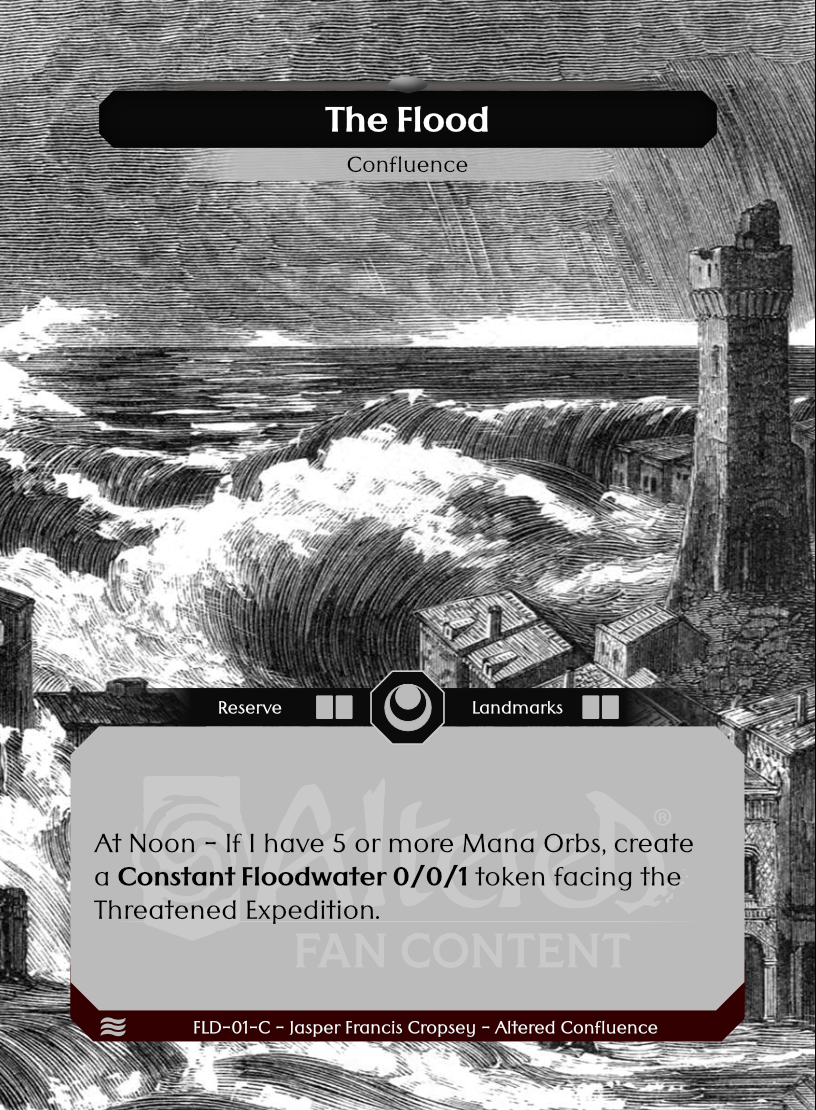 The Flood

Confluence

Reserve

Landmarks

At Noon - If I have 5 or more Mana Orbs, create a Constant Floodwater 0/0/1 token facing the Threatened Expedition.

FLD-01-C - Jasper Francis Cropsey - Altered Confluence

Altered®
FAN CONTENT